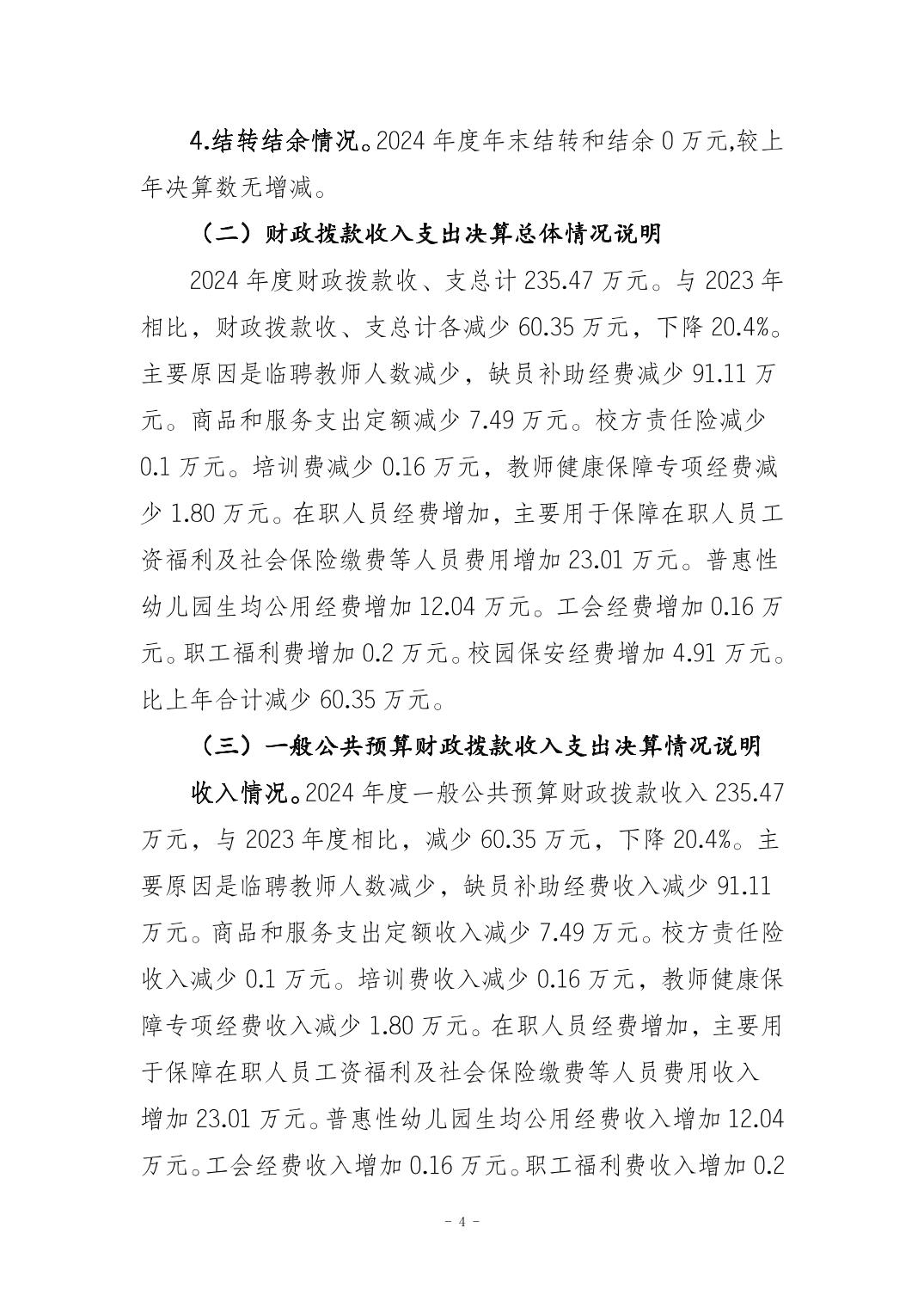 4.结转结余情况。2024 年度年末结转和结余 0 万元,较上年决算数无增减。

（二）财政拨款收入支出决算总体情况说明

2024 年度财政拨款收、支总计 235.47 万元。与 2023 年相比，财政拨款收、支总计各减少 60.35 万元，下降 20.4%。主要原因是临聘教师人数减少，缺员补助经费减少 91.11 万元。商品和服务支出定额减少 7.49 万元。校方责任险减少 0.1 万元。培训费减少 0.16 万元，教师健康保障专项经费减少 1.80 万元。在职人员经费增加，主要用于保障在职人员工资福利及社会保险缴费等人员费用增加 23.01 万元。普惠性幼儿园生均公用经费增加 12.04 万元。工会经费增加 0.16 万元。职工福利费增加 0.2 万元。校园保安经费增加 4.91 万元。比上年合计减少 60.35 万元。

（三）一般公共预算财政拨款收入支出决算情况说明

收入情况。2024 年度一般公共预算财政拨款收入 235.47 万元，与 2023 年度相比，减少 60.35 万元，下降 20.4%。主要原因是临聘教师人数减少，缺员补助经费收入减少 91.11 万元。商品和服务支出定额收入减少 7.49 万元。校方责任险收入减少 0.1 万元。培训费收入减少 0.16 万元，教师健康保障专项经费收入减少 1.80 万元。在职人员经费增加，主要用于保障在职人员工资福利及社会保险缴费等人员费用收入增加 23.01 万元。普惠性幼儿园生均公用经费收入增加 12.04 万元。工会经费收入增加 0.16 万元。职工福利费收入增加 0.2

- 4 -